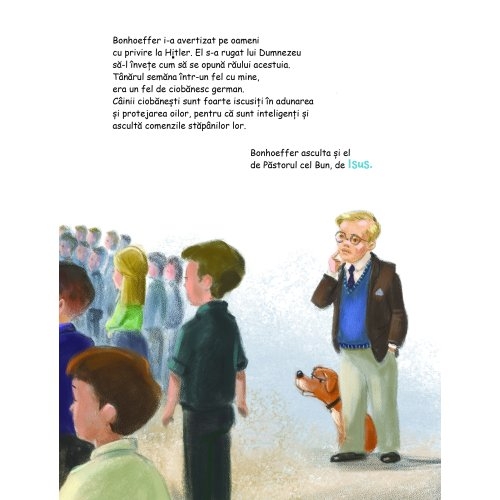 Bonhoeffer i-a avertizat pe oameni cu privire la Hitler. El s-a rugat lui Dumnezeu să-l învețe cum să se opună răului acestuia. Tânărul semăna într-un fel cu mine, era un fel de ciobănesc german. Câinii ciobănești sunt foarte iscusiți în adunarea și protejarea oilor, pentru că sunt inteligenți și ascultă comenzile stăpânilor lor.

Bonhoeffer asculta și el de Păstorul cel Bun, de Isus.